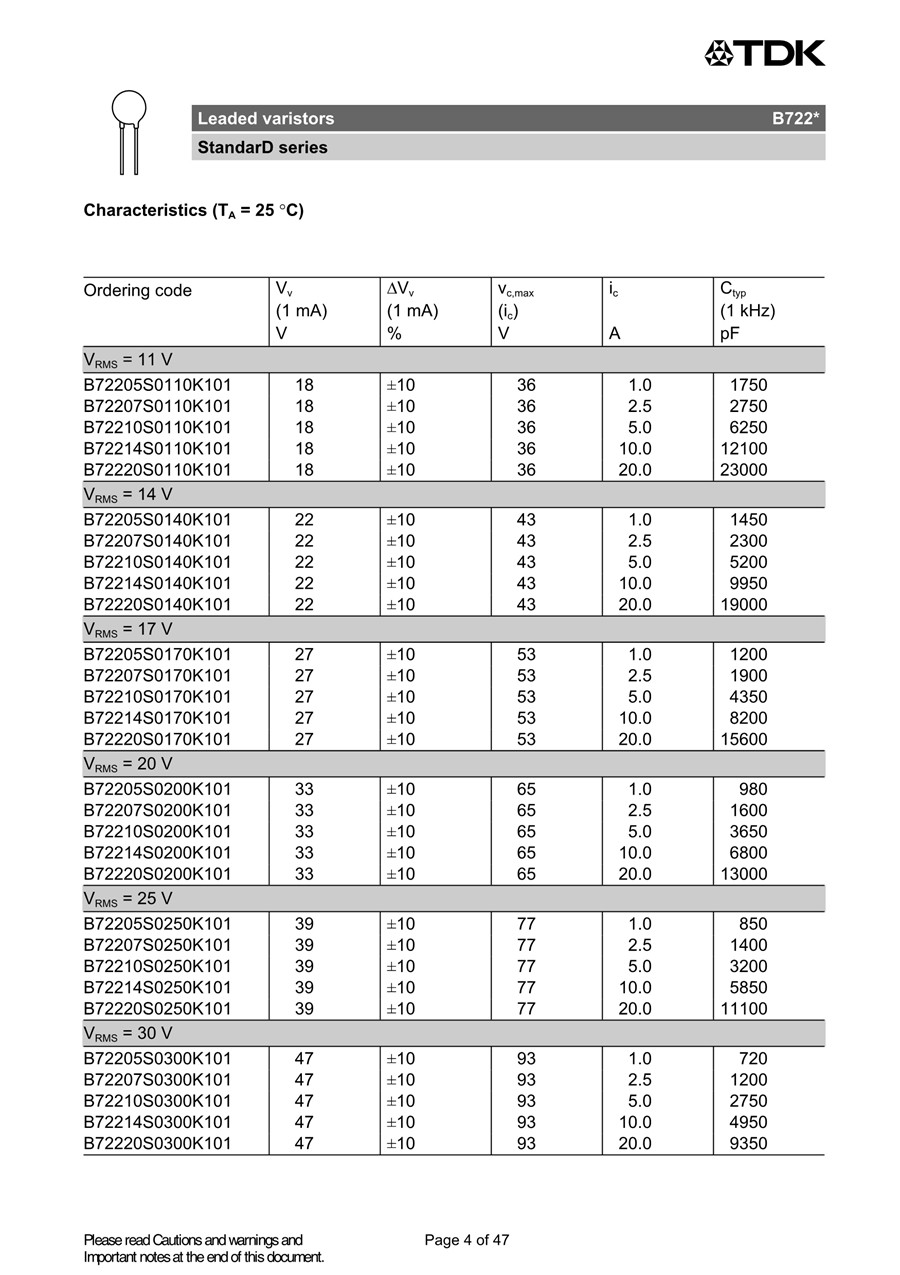 TDK

Leaded varistors B722*
StandarD series

Characteristics ($T_A$ = 25 °C)

| Ordering code | $V_v$ (1 mA) V | $\Delta V_v$ (1 mA) % | $v_{c,max}$ ($i_c$) V | $i_c$ A | $C_{typ}$ (1 kHz) pF |
|---|---|---|---|---|---|
| $V_{RMS}$ = 11 V | | | | | |
| B72205S0110K101 | 18 | ±10 | 36 | 1.0 | 1750 |
| B72207S0110K101 | 18 | ±10 | 36 | 2.5 | 2750 |
| B72210S0110K101 | 18 | ±10 | 36 | 5.0 | 6250 |
| B72214S0110K101 | 18 | ±10 | 36 | 10.0 | 12100 |
| B72220S0110K101 | 18 | ±10 | 36 | 20.0 | 23000 |
| $V_{RMS}$ = 14 V | | | | | |
| B72205S0140K101 | 22 | ±10 | 43 | 1.0 | 1450 |
| B72207S0140K101 | 22 | ±10 | 43 | 2.5 | 2300 |
| B72210S0140K101 | 22 | ±10 | 43 | 5.0 | 5200 |
| B72214S0140K101 | 22 | ±10 | 43 | 10.0 | 9950 |
| B72220S0140K101 | 22 | ±10 | 43 | 20.0 | 19000 |
| $V_{RMS}$ = 17 V | | | | | |
| B72205S0170K101 | 27 | ±10 | 53 | 1.0 | 1200 |
| B72207S0170K101 | 27 | ±10 | 53 | 2.5 | 1900 |
| B72210S0170K101 | 27 | ±10 | 53 | 5.0 | 4350 |
| B72214S0170K101 | 27 | ±10 | 53 | 10.0 | 8200 |
| B72220S0170K101 | 27 | ±10 | 53 | 20.0 | 15600 |
| $V_{RMS}$ = 20 V | | | | | |
| B72205S0200K101 | 33 | ±10 | 65 | 1.0 | 980 |
| B72207S0200K101 | 33 | ±10 | 65 | 2.5 | 1600 |
| B72210S0200K101 | 33 | ±10 | 65 | 5.0 | 3650 |
| B72214S0200K101 | 33 | ±10 | 65 | 10.0 | 6800 |
| B72220S0200K101 | 33 | ±10 | 65 | 20.0 | 13000 |
| $V_{RMS}$ = 25 V | | | | | |
| B72205S0250K101 | 39 | ±10 | 77 | 1.0 | 850 |
| B72207S0250K101 | 39 | ±10 | 77 | 2.5 | 1400 |
| B72210S0250K101 | 39 | ±10 | 77 | 5.0 | 3200 |
| B72214S0250K101 | 39 | ±10 | 77 | 10.0 | 5850 |
| B72220S0250K101 | 39 | ±10 | 77 | 20.0 | 11100 |
| $V_{RMS}$ = 30 V | | | | | |
| B72205S0300K101 | 47 | ±10 | 93 | 1.0 | 720 |
| B72207S0300K101 | 47 | ±10 | 93 | 2.5 | 1200 |
| B72210S0300K101 | 47 | ±10 | 93 | 5.0 | 2750 |
| B72214S0300K101 | 47 | ±10 | 93 | 10.0 | 4950 |
| B72220S0300K101 | 47 | ±10 | 93 | 20.0 | 9350 |

Please read Cautions and warnings and Important notes at the end of this document.

Page 4 of 47